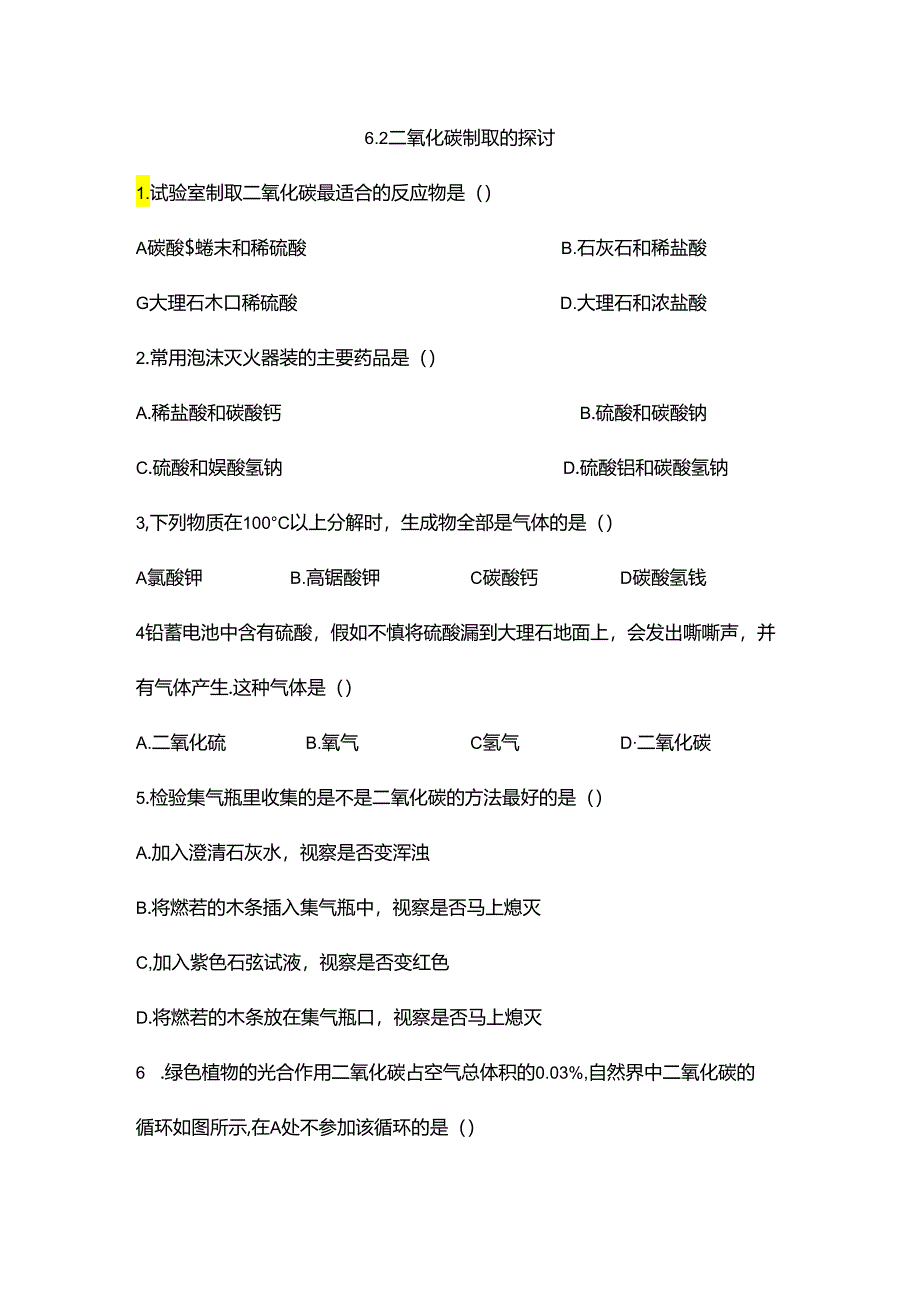 6.2二氧化碳制取的探讨

1.试验室制取二氧化碳最适合的反应物是（）

A碳酸$蜷末和稀硫酸

B.石灰石和稀盐酸

G大理石木口稀硫酸

D.大理石和浓盐酸

2.常用泡沫灭火器装的主要药品是（）

A.稀盐酸和碳酸钙

B.硫酸和碳酸钠

C.硫酸和娱酸氢钠

D.硫酸铝和碳酸氢钠

3,下列物质在100°C以上分解时，生成物全部是气体的是（）

A氯酸钾

B.高锯酸钾

C碳酸钙

D碳酸氢钱

4铅蓄电池中含有硫酸，假如不慎将硫酸漏到大理石地面上，会发出嘶嘶声，并有气体产生.这种气体是（）

A.二氧化硫

B.氧气

C氢气

D·二氧化碳

5.检验集气瓶里收集的是不是二氧化碳的方法最好的是（）

A.加入澄清石灰水，视察是否变浑浊

B.将燃若的木条插入集气瓶中，视察是否马上熄灭

C,加入紫色石弦试液，视察是否变红色

D.将燃若的木条放在集气瓶口，视察是否马上熄灭

6 .绿色植物的光合作用二氧化碳占空气总体积的0.03%,自然界中二氧化碳的循环如图所示,在A处不参加该循环的是（）